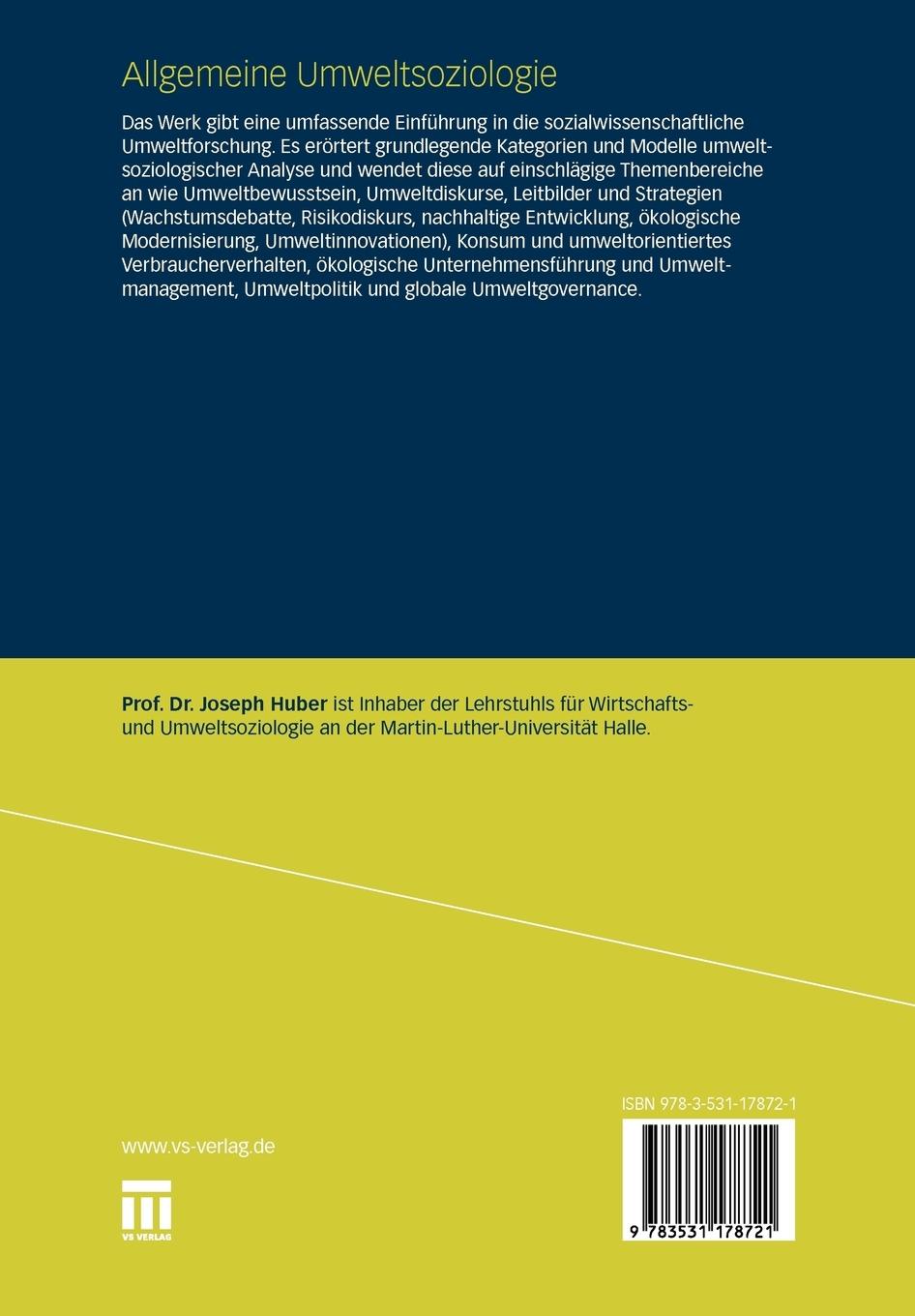 Allgemeine Umweltsoziologie

Das Werk gibt eine umfassende Einführung in die sozialwissenschaftliche Umweltforschung. Es erörtert grundlegende Kategorien und Modelle umweltsoziologischer Analyse und wendet diese auf einschlägige Themenbereiche an wie Umweltbewusstsein, Umweltdiskurse, Leitbilder und Strategien (Wachstumsdebatte, Risikodiskurs, nachhaltige Entwicklung, ökologische Modernisierung, Umweltinnovationen), Konsum und umweltorientiertes Verbraucherverhalten, ökologische Unternehmensführung und Umweltmanagement, Umweltpolitik und globale Umweltgovernance.

Prof. Dr. Joseph Huber ist Inhaber der Lehrstuhls für Wirtschafts- und Umweltsoziologie an der Martin-Luther-Universität Halle.

www.vs-verlag.de

VS VERLAG

ISBN 978-3-531-17872-1

9 783531 178721